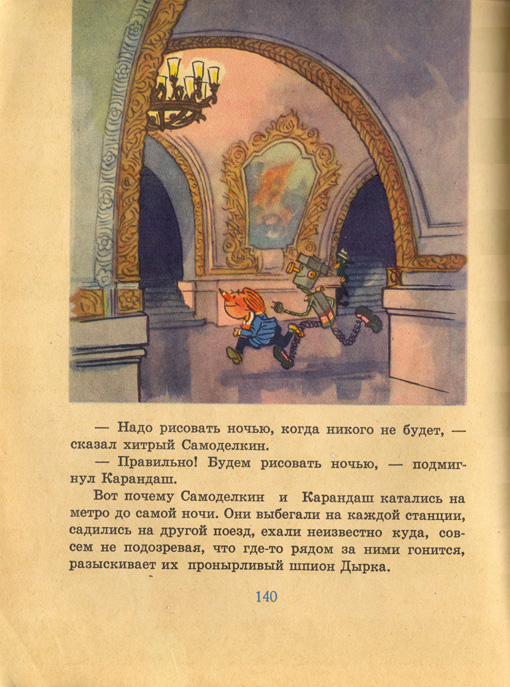 — Надо рисовать ночью, когда никого не будет, — сказал хитрый Самоделкин.

— Правильно! Будем рисовать ночью, — подмигнул Карандаш.

Вот почему Самоделкин и Карандаш катались на метро до самой ночи. Они выбегали на каждой станции, садились на другой поезд, ехали неизвестно куда, совсем не подозревая, что где-то рядом за ними гонится, разыскивает их пронырливый шпион Дырка.

140